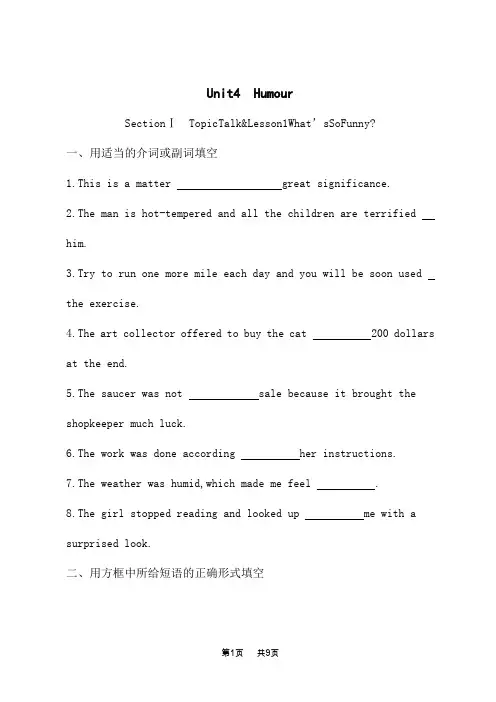 Unit4 Humour

SectionⅠ TopicTalk&Lesson1What'sSoFunny?

一、用适当的介词或副词填空

1.This is a matter ________great significance.

2.The man is hot-tempered and all the children are terrified __ him.

3.Try to run one more mile each day and you will be soon used _ the exercise.

4.The art collector offered to buy the cat ________200 dollars at the end.

5.The saucer was not ________sale because it brought the shopkeeper much luck.

6.The work was done according ________her instructions.

7.The weather was humid,which made me feel ________.

8.The girl stopped reading and looked up ________me with a surprised look.

二、用方框中所给短语的正确形式填空

第1页 共9页